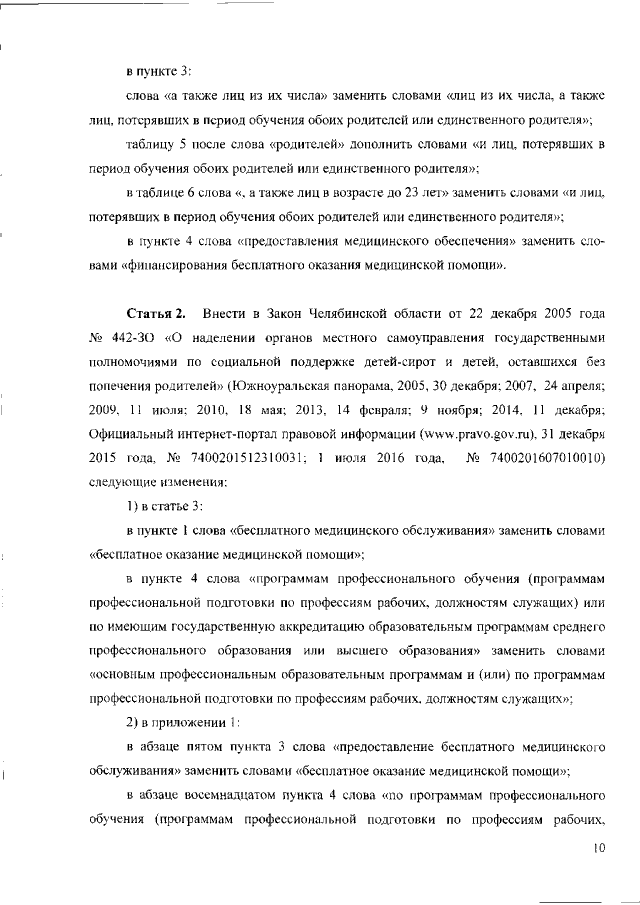 в пункте 3:

слова «а также лиц из их числа» заменить словами «лиц из их числа, а также лиц, потерявших в период обучения обоих родителей или единственного родителя»;

таблицу 5 после слова «родителей» дополнить словами «и лиц, потерявших в период обучения обоих родителей или единственного родителя»;

в таблице 6 слова «, а также лиц в возрасте до 23 лет» заменить словами «и лиц, потерявших в период обучения обоих родителей или единственного родителя»;

в пункте 4 слова «предоставления медицинского обеспечения» заменить словами «финансирования бесплатного оказания медицинской помощи».

Статья 2. Внести в Закон Челябинской области от 22 декабря 2005 года № 442-ЗО «О наделении органов местного самоуправления государственными полномочиями по социальной поддержке детей-сирот и детей, оставшихся без попечения родителей» (Южноуральская панорама, 2005, 30 декабря; 2007, 24 апреля; 2009, 11 июля; 2010, 18 мая; 2013, 14 февраля; 9 ноября; 2014, 11 декабря; Официальный интернет-портал правовой информации (www.pravo.gov.ru), 31 декабря 2015 года, № 7400201512310031; 1 июля 2016 года, № 7400201607010010) следующие изменения:

1) в статье 3:

в пункте 1 слова «бесплатного медицинского обслуживания» заменить словами «бесплатное оказание медицинской помощи»;

в пункте 4 слова «программам профессионального обучения (программам профессиональной подготовки по профессиям рабочих, должностям служащих) или по имеющим государственную аккредитацию образовательным программам среднего профессионального образования или высшего образования» заменить словами «основным профессиональным образовательным программам и (или) по программам профессиональной подготовки по профессиям рабочих, должностям служащих»;

2) в приложении 1:

в абзаце пятом пункта 3 слова «предоставление бесплатного медицинского обслуживания» заменить словами «бесплатное оказание медицинской помощи»;

в абзаце восемнадцатом пункта 4 слова «по программам профессионального обучения (программам профессиональной подготовки по профессиям рабочих,

10